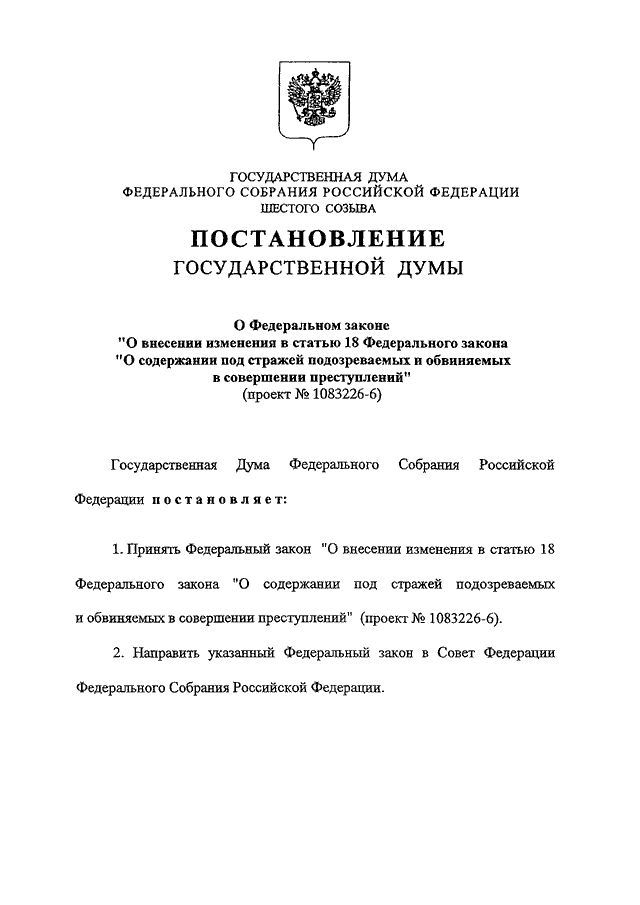 ГОСУДАРСТВЕННАЯ ДУМА
ФЕДЕРАЛЬНОГО СОБРАНИЯ РОССИЙСКОЙ ФЕДЕРАЦИИ
ШЕСТОГО СОЗЫВА

ПОСТАНОВЛЕНИЕ
ГОСУДАРСТВЕННОЙ ДУМЫ

О Федеральном законе
"О внесении изменения в статью 18 Федерального закона
"О содержании под стражей подозреваемых и обвиняемых в совершении преступлений"
(проект № 1083226-6)

Государственная Дума Федерального Собрания Российской Федерации постановляет:

1. Принять Федеральный закон "О внесении изменения в статью 18 Федерального закона "О содержании под стражей подозреваемых и обвиняемых в совершении преступлений" (проект № 1083226-6).

2. Направить указанный Федеральный закон в Совет Федерации Федерального Собрания Российской Федерации.